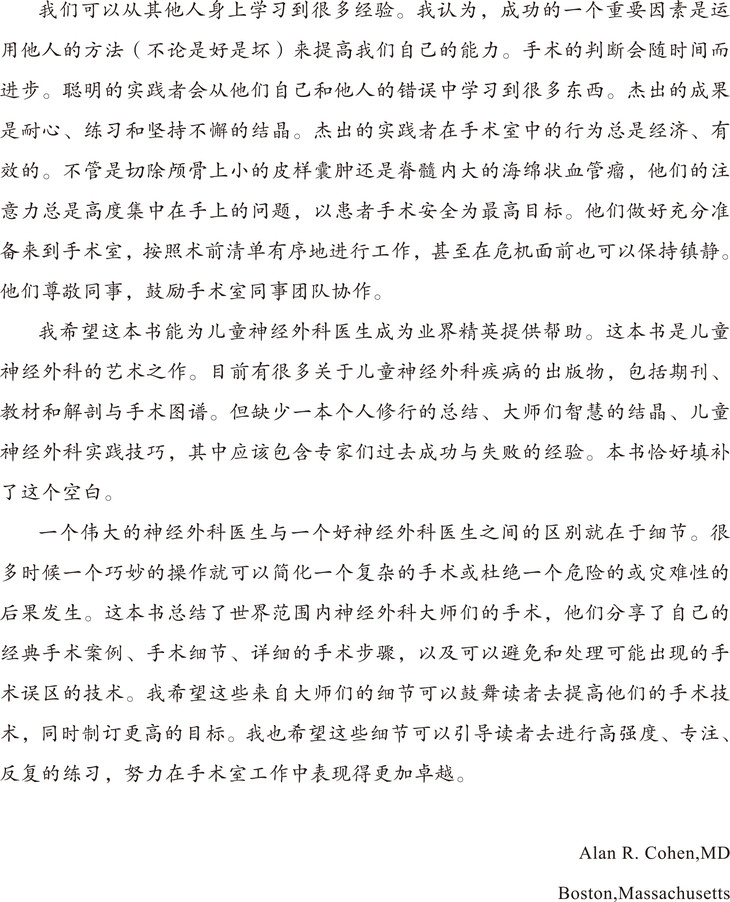 我们可以从其他人身上学习到很多经验。我认为，成功的一个重要因素是运用他人的方法（不论是好是坏）来提高我们自己的能力。手术的判断会随时间而进步。聪明的实践者会从他们自己和他人的错误中学习到很多东西。杰出的成果是耐心、练习和坚持不懈的结晶。杰出的实践者在手术室中的行为总是经济、有效的。不管是切除颅骨上小的皮样囊肿还是脊髓内大的海绵状血管瘤，他们的注意力总是高度集中在手上的问题，以患者手术安全为最高目标。他们做好充分准备来到手术室，按照术前清单有序地进行工作，甚至在危机面前也可以保持镇静。他们尊敬同事，鼓励手术室同事团队协作。

我希望这本书能为儿童神经外科医生成为业界精英提供帮助。这本书是儿童神经外科的艺术之作。目前有很多关于儿童神经外科疾病的出版物，包括期刊、教材和解剖与手术图谱。但缺少一本个人修行的总结、大师们智慧的结晶、儿童神经外科实践技巧，其中应该包含专家们过去成功与失败的经验。本书恰好填补了这个空白。

一个伟大的神经外科医生与一个好神经外科医生之间的区别就在于细节。很多时候一个巧妙的操作就可以简化一个复杂的手术或杜绝一个危险的或灾难性的后果发生。这本书总结了世界范围内神经外科大师们的手术，他们分享了自己的经典手术案例、手术细节、详细的手术步骤，以及可以避免和处理可能出现的手术误区的技术。我希望这些来自大师们的细节可以鼓舞读者去提高他们的手术技术，同时制订更高的目标。我也希望这些细节可以引导读者去进行高强度、专注、反复的练习，努力在手术室工作中表现得更加卓越。

Alan R. Cohen,MD

Boston,Massachusetts